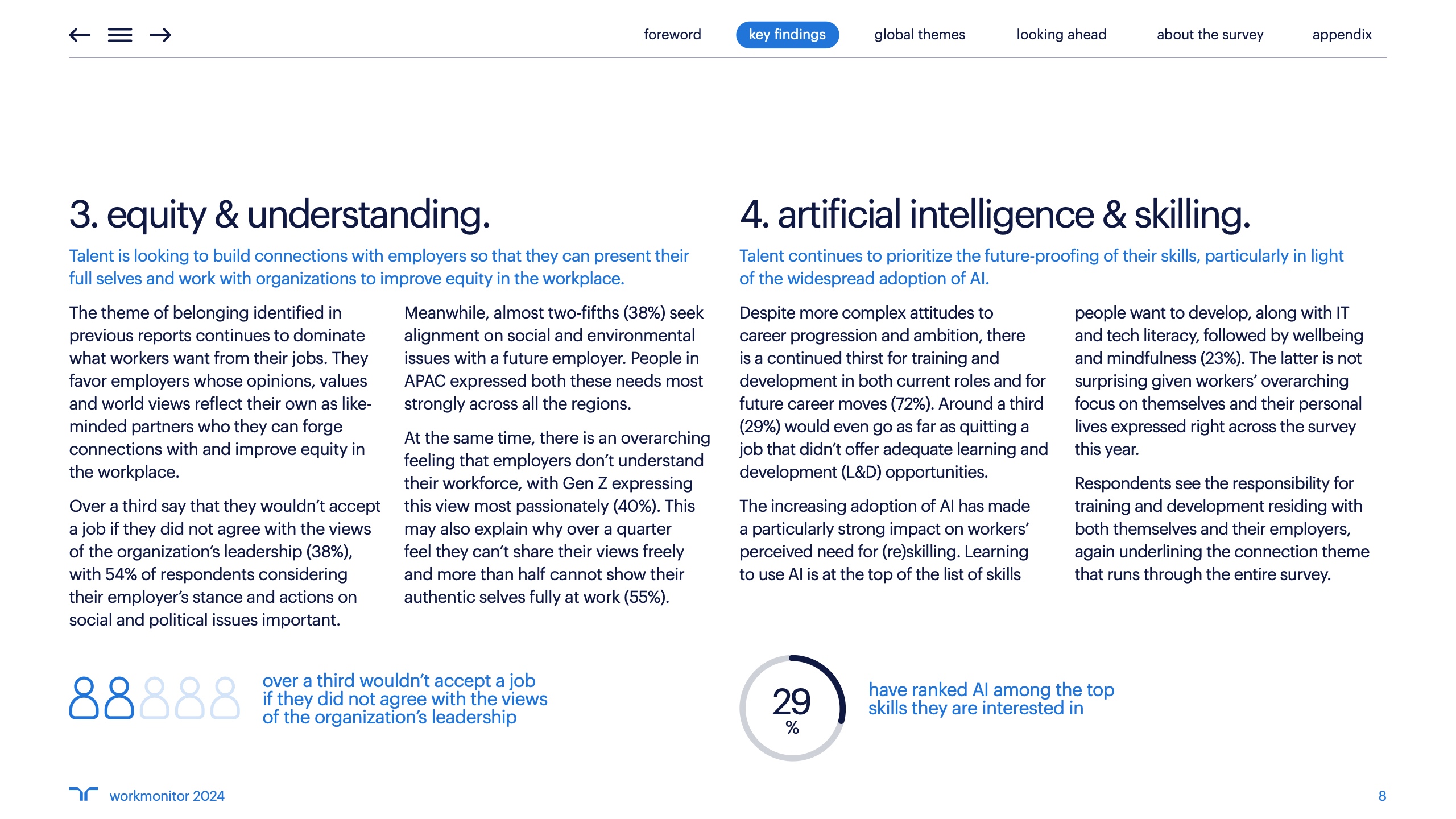 foreword key findings global themes looking ahead about the survey appendix

3. equity & understanding.

Talent is looking to build connections with employers so that they can present their full selves and work with organizations to improve equity in the workplace.

The theme of belonging identified in previous reports continues to dominate what workers want from their jobs. They favor employers whose opinions, values and world views reflect their own as like-minded partners who they can forge connections with and improve equity in the workplace.

Over a third say that they wouldn't accept a job if they did not agree with the views of the organization's leadership (38%), with 54% of respondents considering their employer's stance and actions on social and political issues important.

Meanwhile, almost two-fifths (38%) seek alignment on social and environmental issues with a future employer. People in APAC expressed both these needs most strongly across all the regions.

At the same time, there is an overarching feeling that employers don't understand their workforce, with Gen Z expressing this view most passionately (40%). This may also explain why over a quarter feel they can't share their views freely and more than half cannot show their authentic selves fully at work (55%).

over a third wouldn't accept a job if they did not agree with the views of the organization's leadership

4. artificial intelligence & skilling.

Talent continues to prioritize the future-proofing of their skills, particularly in light of the widespread adoption of AI.

Despite more complex attitudes to career progression and ambition, there is a continued thirst for training and development in both current roles and for future career moves (72%). Around a third (29%) would even go as far as quitting a job that didn't offer adequate learning and development (L&D) opportunities.

The increasing adoption of AI has made a particularly strong impact on workers' perceived need for (re)skilling. Learning to use AI is at the top of the list of skills people want to develop, along with IT and tech literacy, followed by wellbeing and mindfulness (23%). The latter is not surprising given workers' overarching focus on themselves and their personal lives expressed right across the survey this year.

Respondents see the responsibility for training and development residing with both themselves and their employers, again underlining the connection theme that runs through the entire survey.

29 %

have ranked AI among the top skills they are interested in

workmonitor 2024

8